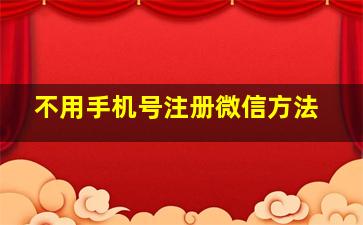 不用手机号注册微信方法